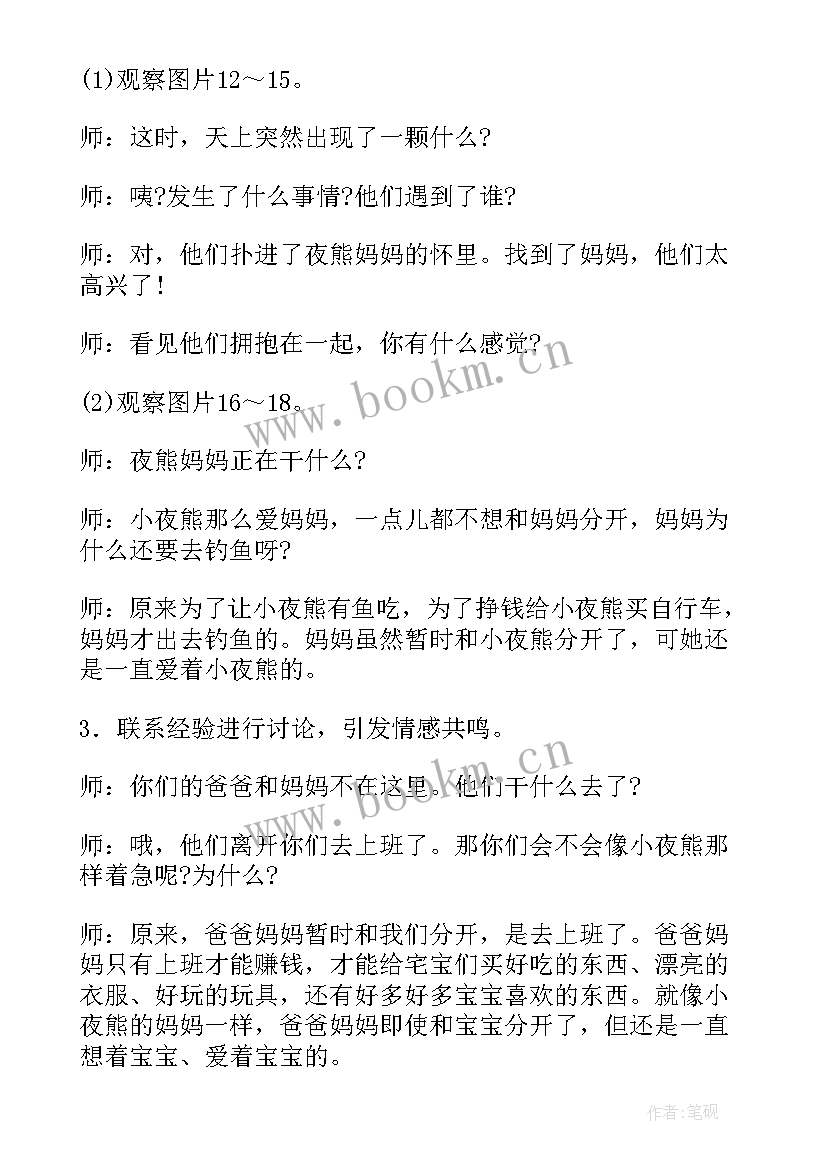 (1)观察图片12～15。

师：这时，天上突然出现了一颗什么?

师：咦?发生了什么事情?他们遇到了谁?

师：对，他们扑进了夜熊妈妈的怀里。找到了妈妈，他们太高兴了！

师：看见他们拥抱在一起，你有什么感觉?

(2)观察图片16～18。

师：夜熊妈妈正在干什么?

师：小夜熊那么爱妈妈，一点儿都不想和妈妈分开，妈妈为什么还要去钓鱼呀?

师：原来为了让小夜熊有鱼吃，为了挣钱给小夜熊买自行车，妈妈才出去钓鱼的。妈妈虽然暂时和小夜熊分开了，可她还是一直爱着小夜熊的。

3．联系经验进行讨论，引发情感共鸣。

师：你们的爸爸和妈妈不在这里。他们干什么去了?

师：哦，他们离开你们去上班了。那你们会不会像小夜熊那样着急呢?为什么?

师：原来，爸爸妈妈暂时和我们分开，是去上班了。爸爸妈妈只有上班才能赚钱，才能给宅宝们买好吃的东西、漂亮的衣服、好玩的玩具，还有好多好多宝宝喜欢的东西。就像小夜熊的妈妈一样，爸爸妈妈即使和宝宝分开了，但还是一直想着宝宝、爱着宝宝的。

www.bookm.cn

www.bookm.cn

作者:笔砚